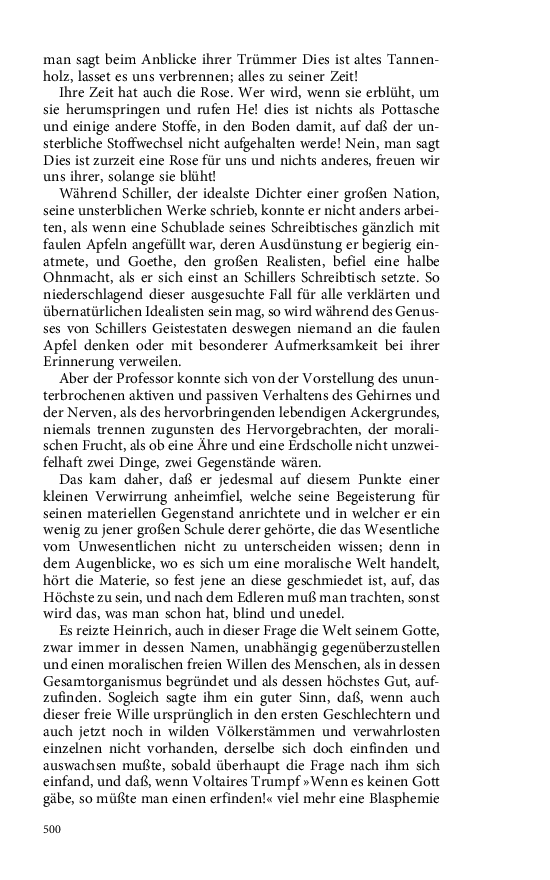 man sagt beim Anblicke ihrer Trümmer Dies ist altes Tannenholz, lasset es uns verbrennen; alles zu seiner Zeit!

Ihre Zeit hat auch die Rose. Wer wird, wenn sie erblüht, um sie herumspringen und rufen He! dies ist nichts als Pottasche und einige andere Stoffe, in den Boden damit, auf daß der unsterbliche Stoffwechsel nicht aufgehalten werde! Nein, man sagt Dies ist zurzeit eine Rose für uns und nichts anderes, freuen wir uns ihrer, solange sie blüht!

Während Schiller, der idealste Dichter einer großen Nation, seine unsterblichen Werke schrieb, konnte er nicht anders arbeiten, als wenn eine Schublade seines Schreibtisches gänzlich mit faulen Apfeln angefüllt war, deren Ausdünstung er begierig einatmete, und Goethe, den großen Realisten, befiel eine halbe Ohnmacht, als er sich einst an Schillers Schreibtisch setzte. So niederschlagend dieser ausgesuchte Fall für alle verklärten und übernatürlichen Idealisten sein mag, so wird während des Genusses von Schillers Geistestaten deswegen niemand an die faulen Apfel denken oder mit besonderer Aufmerksamkeit bei ihrer Erinnerung verweilen.

Aber der Professor konnte sich von der Vorstellung des ununterbrochenen aktiven und passiven Verhaltens des Gehirnes und der Nerven, als des hervorbringenden lebendigen Ackergrundes, niemals trennen zugunsten des Hervorgebrachten, der moralischen Frucht, als ob eine Ähre und eine Erdscholle nicht unzweifelhaft zwei Dinge, zwei Gegenstände wären.

Das kam daher, daß er jedesmal auf diesem Punkte einer kleinen Verwirrung anheimfiel, welche seine Begeisterung für seinen materiellen Gegenstand anrichtete und in welcher er ein wenig zu jener großen Schule derer gehörte, die das Wesentliche vom Unwesentlichen nicht zu unterscheiden wissen; denn in dem Augenblicke, wo es sich um eine moralische Welt handelt, hört die Materie, so fest jene an diese geschmiedet ist, auf, das Höchste zu sein, und nach dem Edleren muß man trachten, sonst wird das, was man schon hat, blind und unedel.

Es reizte Heinrich, auch in dieser Frage die Welt seinem Gotte, zwar immer in dessen Namen, unabhängig gegenüberzustellen und einen moralischen freien Willen des Menschen, als in dessen Gesamtorganismus begründet und als dessen höchstes Gut, aufzufinden. Sogleich sagte ihm ein guter Sinn, daß, wenn auch dieser freie Wille ursprünglich in den ersten Geschlechtern und auch jetzt noch in wilden Völkerstämmen und verwahrlosten einzelnen nicht vorhanden, derselbe sich doch einfinden und auswachsen mußte, sobald überhaupt die Frage nach ihm sich einfand, und daß, wenn Voltaires Trumpf »Wenn es keinen Gott gäbe, so müßte man einen erfinden!« viel mehr eine Blasphemie

500